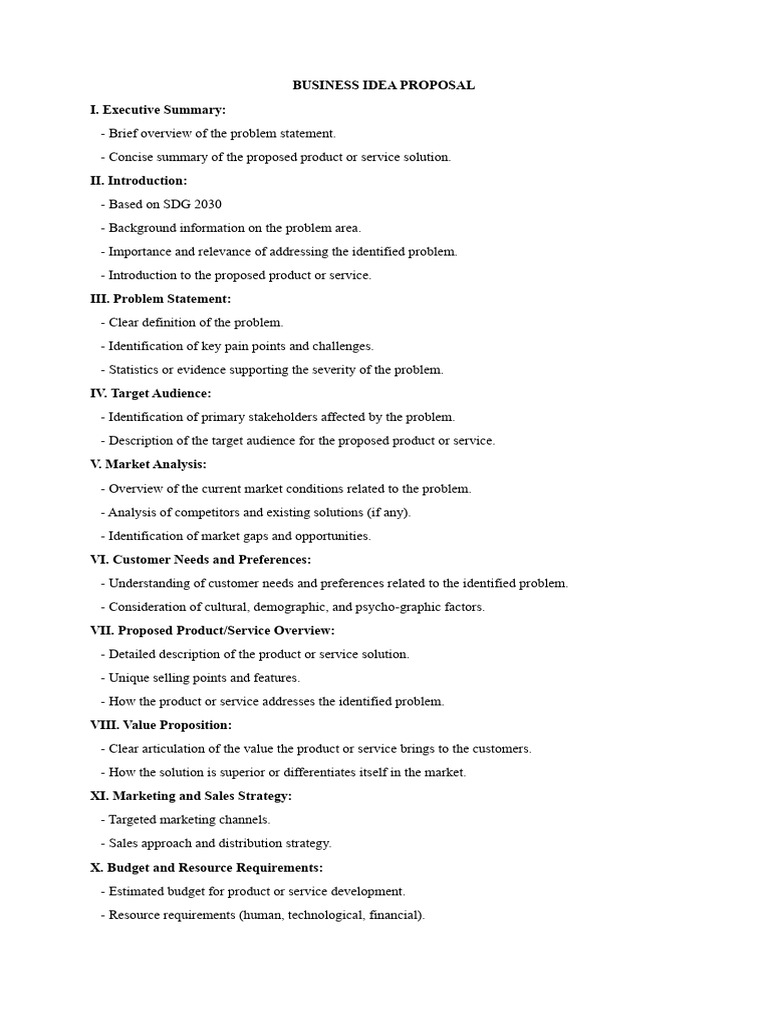 BUSINESS IDEA PROPOSAL

I. Executive Summary:

- Brief overview of the problem statement.

- Concise summary of the proposed product or service solution.

II. Introduction:

- Based on SDG 2030

- Background information on the problem area.

- Importance and relevance of addressing the identified problem.

- Introduction to the proposed product or service.

III. Problem Statement:

- Clear definition of the problem.

- Identification of key pain points and challenges.

- Statistics or evidence supporting the severity of the problem.

IV. Target Audience:

- Identification of primary stakeholders affected by the problem.

- Description of the target audience for the proposed product or service.

V. Market Analysis:

- Overview of the current market conditions related to the problem.

- Analysis of competitors and existing solutions (if any).

- Identification of market gaps and opportunities.

VI. Customer Needs and Preferences:

- Understanding of customer needs and preferences related to the identified problem.

- Consideration of cultural, demographic, and psycho-graphic factors.

VII. Proposed Product/Service Overview:

- Detailed description of the product or service solution.

- Unique selling points and features.

- How the product or service addresses the identified problem.

VIII. Value Proposition:

- Clear articulation of the value the product or service brings to the customers.

- How the solution is superior or differentiates itself in the market.

XI. Marketing and Sales Strategy:

- Targeted marketing channels.

- Sales approach and distribution strategy.

X. Budget and Resource Requirements:

- Estimated budget for product or service development.

- Resource requirements (human, technological, financial).